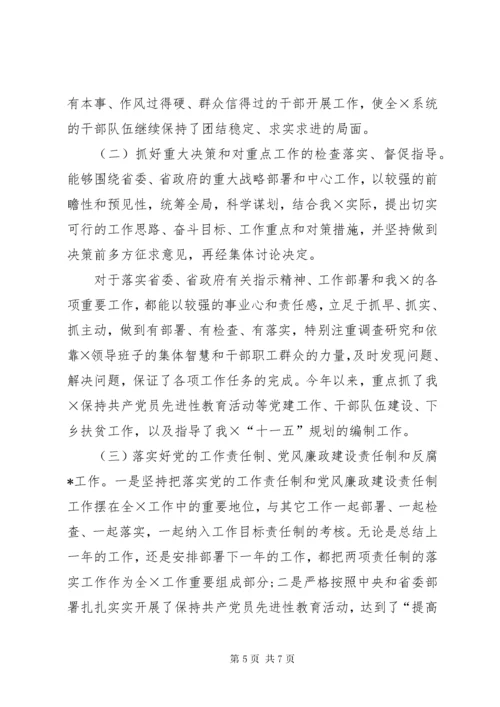 有本事、作风过得硬、群众信得过的干部开展工作，使全×系统的干部队伍继续保持了团结稳定、求实求进的局面。

（二）抓好重大决策和对重点工作的检查落实、督促指导。能够围绕省委、省政府的重大战略部署和中心工作，以较强的前瞻性和预见性，统筹全局，科学谋划，结合我×实际，提出切实可行的工作思路、奋斗目标、工作重点和对策措施，并坚持做到决策前多方征求意见，再经集体讨论决定。

对于落实省委、省政府有关指示精神、工作部署和我×的各项重要工作，都能以较强的事业心和责任感，立足于抓早、抓实、抓主动，做到有部署、有检查、有落实，特别注重调查研究和依靠×领导班子的集体智慧和干部职工群众的力量，及时发现问题、解决问题，保证了各项工作任务的完成。今年以来，重点抓了我×保持共产党员先进性教育活动等党建工作、干部队伍建设、下乡扶贫工作，以及指导了我×“十一五”规划的编制工作。

（三）落实好党的工作责任制、党风廉政建设责任制和反腐*工作。一是坚持把落实党的工作责任制和党风廉政建设责任制工作摆在全×工作中的重要地位，与其它工作一起部署、一起检查、一起落实，一起纳入工作目标责任制的考核。无论是总结上一年的工作，还是安排部署下一年的工作，都把两项责任制的落实工作作为全×工作重要组成部分；二是严格按照中央和省委部署扎扎实实开展了保持共产党员先进性教育活动，达到了“提高

第 5 页 共 7 页